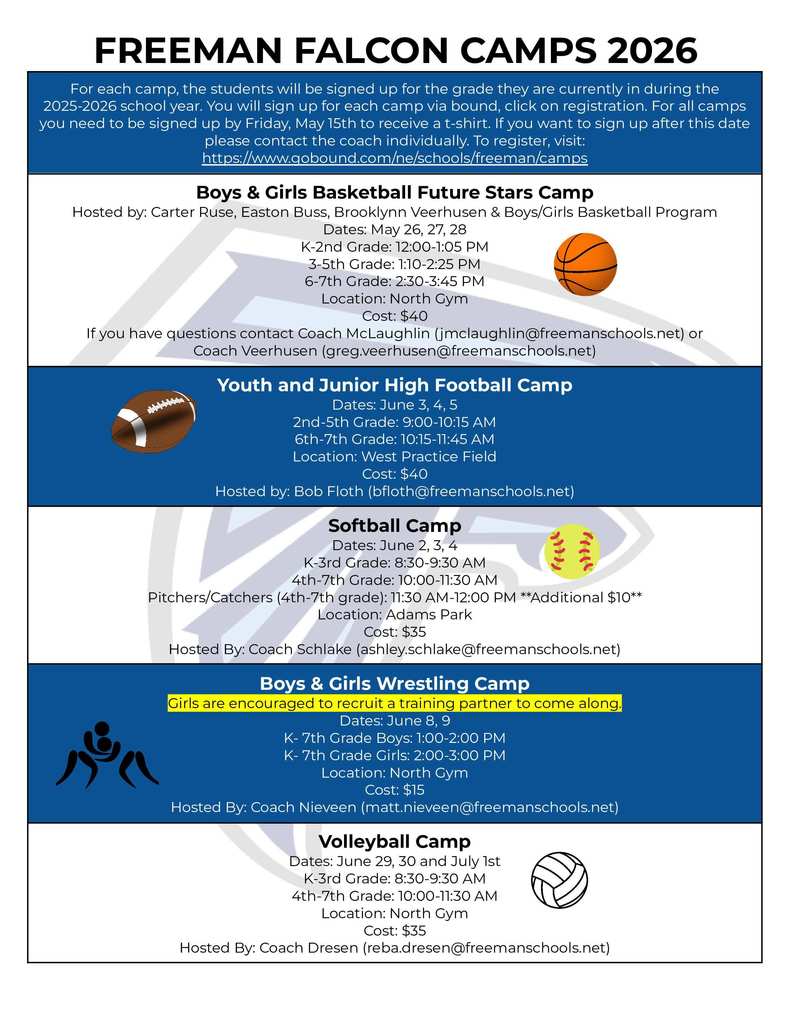 FREEMAN FALCON CAMPS 2026

For each camp, the students will be signed up for the grade they are currently in during the 2025-2026 school year. You will sign up for each camp via bound, click on registration. For all camps you need to be signed up by Friday, May 15th to receive a t-shirt. If you want to sign up after this date please contact the coach individually. To register, visit: https://www.gobound.com/ne/schools/freeman/camps

Boys & Girls Basketball Future Stars Camp
Hosted by: Carter Ruse, Easton Buss, Brooklynn Veerhusen & Boys/Girls Basketball Program
Dates: May 26, 27, 28
K-2nd Grade: 12:00-1:05 PM
3-5th Grade: 1:10-2:25 PM
6-7th Grade: 2:30-3:45 PM
Location: North Gym
Cost: $40
If you have questions contact Coach McLaughlin (jmclaughlin@freemanschools.net) or Coach Veerhusen (greg.veerhusen@freemanschools.net)

Youth and Junior High Football Camp
Dates: June 3, 4, 5
2nd-5th Grade: 9:00-10:15 AM
6th-7th Grade: 10:15-11:45 AM
Location: West Practice Field
Cost: $40
Hosted by: Bob Floth (bfloth@freemanschools.net)

Softball Camp
Dates: June 2, 3, 4
K-3rd Grade: 8:30-9:30 AM
4th-7th Grade: 10:00-11:30 AM
Pitchers/Catchers (4th-7th grade): 11:30 AM-12:00 PM **Additional $10**
Location: Adams Park
Cost: $35
Hosted By: Coach Schlake (ashley.schlake@freemanschools.net)

Boys & Girls Wrestling Camp
Girls are encouraged to recruit a training partner to come along.
Dates: June 8, 9
K- 7th Grade Boys: 1:00-2:00 PM
K- 7th Grade Girls: 2:00-3:00 PM
Location: North Gym
Cost: $15
Hosted By: Coach Nieveen (matt.nieveen@freemanschools.net)

Volleyball Camp
Dates: June 29, 30 and July 1st
K-3rd Grade: 8:30-9:30 AM
4th-7th Grade: 10:00-11:30 AM
Location: North Gym
Cost: $35
Hosted By: Coach Dresen (reba.dresen@freemanschools.net)